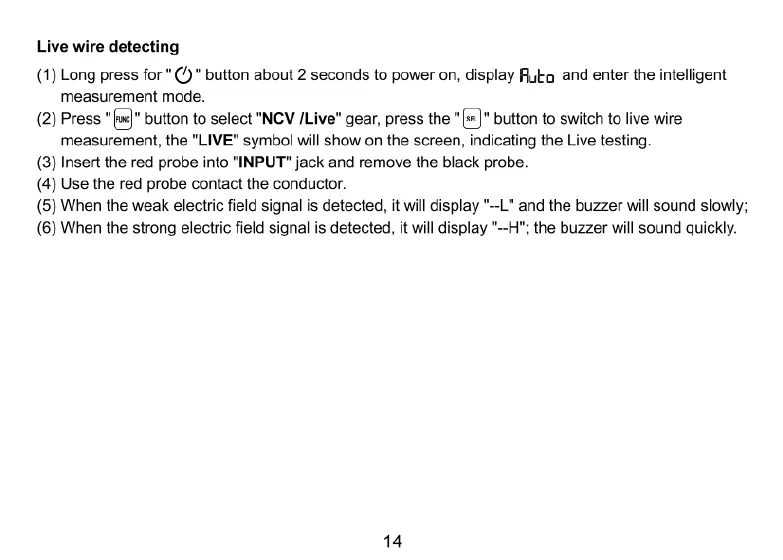 Live wire detecting

(1) Long press for " " button about 2 seconds to power on, display Auto and enter the intelligent measurement mode.
(2) Press "FUNC" button to select "NCV /Live" gear, press the "SR" button to switch to live wire measurement, the "LIVE" symbol will show on the screen, indicating the Live testing.
(3) Insert the red probe into "INPUT" jack and remove the black probe.
(4) Use the red probe contact the conductor.
(5) When the weak electric field signal is detected, it will display "--L" and the buzzer will sound slowly;
(6) When the strong electric field signal is detected, it will display "--H"; the buzzer will sound quickly.

14